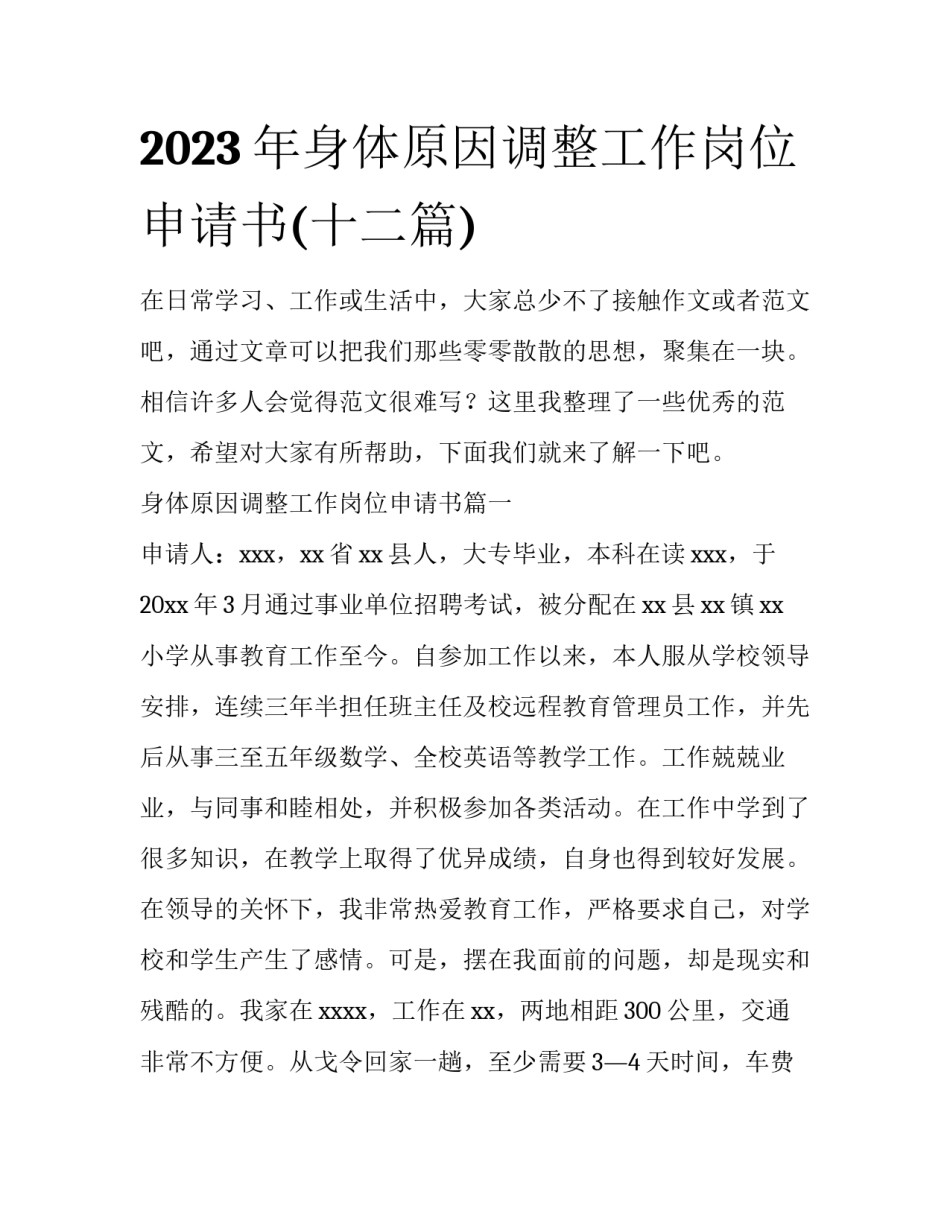 2023年身体原因调整工作岗位申请书(十二篇)

在日常学习、工作或生活中，大家总少不了接触作文或者范文吧，通过文章可以把我们那些零零散散的思想，聚集在一块。相信许多人会觉得范文很难写？这里我整理了一些优秀的范文，希望对大家有所帮助，下面我们就来了解一下吧。

身体原因调整工作岗位申请书篇一

申请人：xxx，xx省xx县人，大专毕业，本科在读xxx，于20xx年3月通过事业单位招聘考试，被分配在xx县xx镇xx小学从事教育工作至今。自参加工作以来，本人服从学校领导安排，连续三年半担任班主任及校远程教育管理员工作，并先后从事三至五年级数学、全校英语等教学工作。工作兢兢业业，与同事和睦相处，并积极参加各类活动。在工作中学到了很多知识，在教学上取得了优异成绩，自身也得到较好发展。在领导的关怀下，我非常热爱教育工作，严格要求自己，对学校和学生产生了感情。可是，摆在我面前的问题，却是现实和残酷的。我家在xxxx，工作在xx，两地相距300公里，交通非常不方便。从戈令回家一趟，至少需要3—4天时间，车费